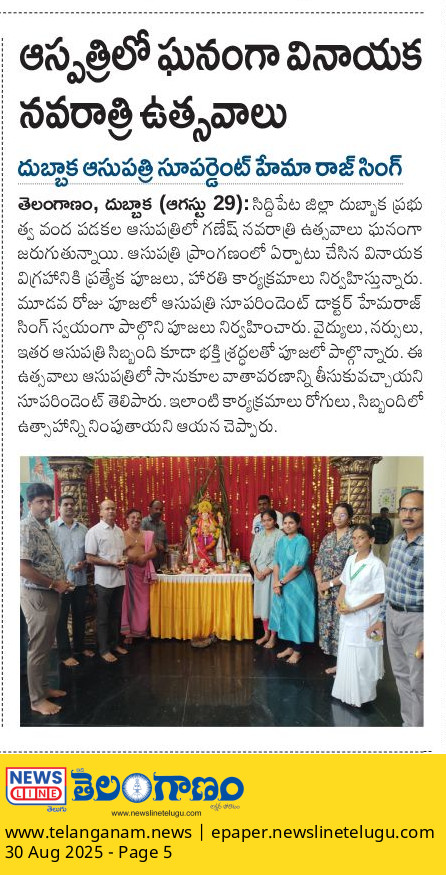 ఆస్పత్రిలో ఘనంగా వినాయక నవరాత్రి ఉత్సవాలు

దుబ్బాక ఆసుపత్రి సూపర్డెంట్ హేమా రాజ్ సింగ్

తెలంగాణం, దుబ్బాక (ఆగస్టు 29): సిద్దిపేట జిల్లా దుబ్బాక ప్రభుత్వ వంద పడకల ఆసుపత్రిలో గణేష్ నవరాత్రి ఉత్సవాలు ఘనంగా జరుగుతున్నాయి. ఆసుపత్రి ప్రాంగణంలో ఏర్పాటు చేసిన వినాయక విగ్రహానికి ప్రత్యేక పూజలు, హారతి కార్యక్రమాలు నిర్వహిస్తున్నారు. మూడవ రోజు పూజలో ఆసుపత్రి సూపరిండెంట్ డాక్టర్ హేమరాజ్ సింగ్ స్వయంగా పాల్గొని పూజలు నిర్వహించారు. వైద్యులు, నర్సులు, ఇతర ఆసుపత్రి సిబ్బంది కూడా భక్తి శ్రద్ధలతో పూజలో పాల్గొన్నారు. ఈ ఉత్సవాలు ఆసుపత్రిలో సానుకూల వాతావరణాన్ని తీసుకువచ్చాయని సూపరిండెంట్ తెలిపారు. ఇలాంటి కార్యక్రమాలు రోగులు, సిబ్బందిలో ఉత్సాహాన్ని నింపుతాయని ఆయన చెప్పారు.

NEWS LINE తెలుగు తెలంగాణం www.newslinetelugu.com

www.telanganam.news | epaper.newslinetelugu.com
30 Aug 2025 - Page 5